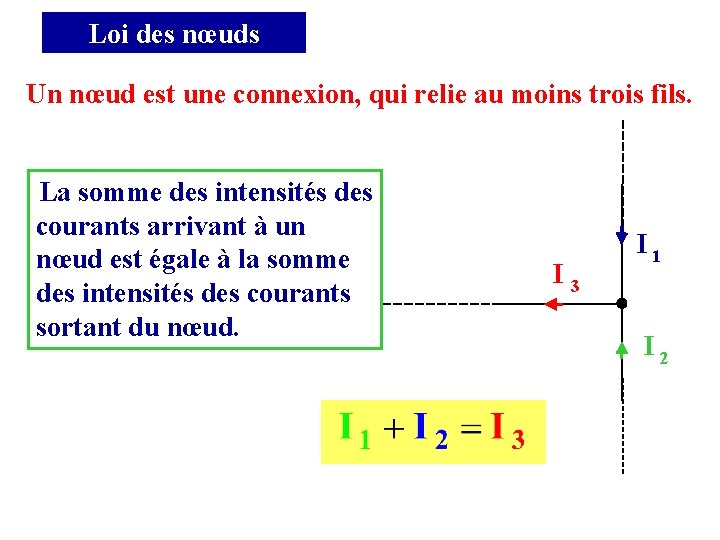 Loi des nœuds

Un nœud est une connexion, qui relie au moins trois fils.

La somme des intensités des courants arrivant à un nœud est égale à la somme des intensités des courants sortant du nœud.

$I_1$

$I_3$

$I_2$

$I_1 + I_2 = I_3$